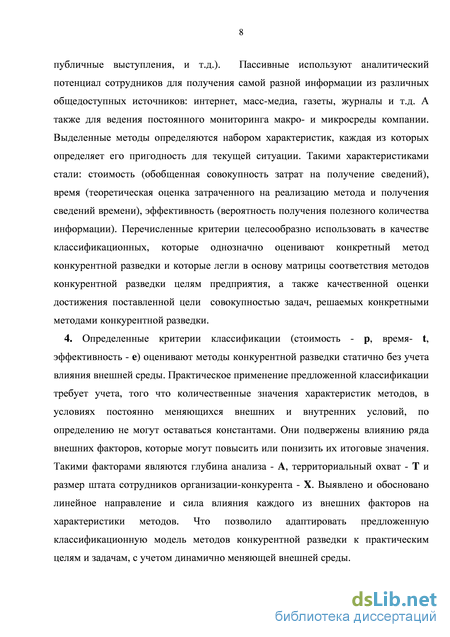 8

публичные выступления, и т.д.). Пассивные используют аналитический потенциал сотрудников для получения самой разной информации из различных общедоступных источников: интернет, масс-медиа, газеты, журналы и т.д. А также для ведения постоянного мониторинга макро- и микросреды компании. Выделенные методы определяются набором характеристик, каждая из которых определяет его пригодность для текущей ситуации. Такими характеристиками стали: стоимость (обобщенная совокупность затрат на получение сведений), время (теоретическая оценка затраченного на реализацию метода и получения сведений времени), эффективность (вероятность получения полезного количества информации). Перечисленные критерии целесообразно использовать в качестве классификационных, которые однозначно оценивают конкретный метод конкурентной разведки и которые легли в основу матрицы соответствия методов конкурентной разведки целям предприятия, а также качественной оценки достижения поставленной цели совокупностью задач, решаемых конкретными методами конкурентной разведки.

**4.** Определенные критерии классификации (стоимость - **p**, время- **t**, эффективность - **e**) оценивают методы конкурентной разведки статично без учета влияния внешней среды. Практическое применение предложенной классификации требует учета, того что количественные значения характеристик методов, в условиях постоянно меняющихся внешних и внутренних условий, по определению не могут оставаться константами. Они подвержены влиянию ряда внешних факторов, которые могут повысить или понизить их итоговые значения. Такими факторами являются глубина анализа - **A**, территориальный охват - **T** и размер штата сотрудников организации-конкурента - **X**. Выявлено и обосновано линейное направление и сила влияния каждого из внешних факторов на характеристики методов. Что позволило адаптировать предложенную классификационную модель методов конкурентной разведки к практическим целям и задачам, с учетом динамично меняющей внешней среды.

dsLib.net
библиотека диссертаций